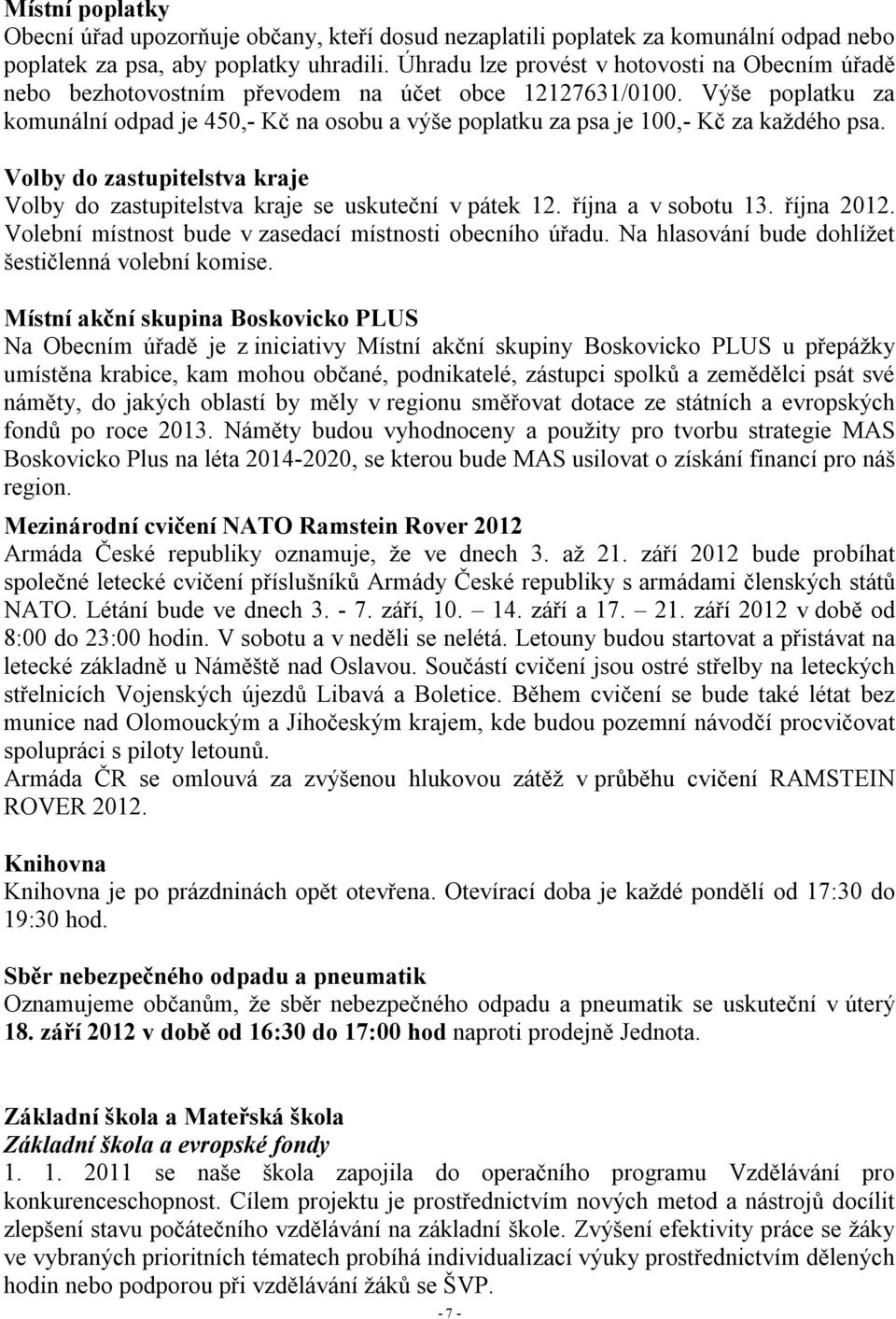 Místní poplatky
Obecní úřad upozorňuje občany, kteří dosud nezaplatili poplatek za komunální odpad nebo poplatek za psa, aby poplatky uhradili. Úhradu lze provést v hotovosti na Obecním úřadě nebo bezhotovostním převodem na účet obce 12127631/0100. Výše poplatku za komunální odpad je 450,- Kč na osobu a výše poplatku za psa je 100,- Kč za každého psa.

Volby do zastupitelstva kraje
Volby do zastupitelstva kraje se uskuteční v pátek 12. října a v sobotu 13. října 2012. Volební místnost bude v zasedací místnosti obecního úřadu. Na hlasování bude dohlížet šestičlenná volební komise.

Místní akční skupina Boskovicko PLUS
Na Obecním úřadě je z iniciativy Místní akční skupiny Boskovicko PLUS u přepážky umístěna krabice, kam mohou občané, podnikatelé, zástupci spolků a zemědělci psát své náměty, do jakých oblastí by měly v regionu směřovat dotace ze státních a evropských fondů po roce 2013. Náměty budou vyhodnoceny a použity pro tvorbu strategie MAS Boskovicko Plus na léta 2014-2020, se kterou bude MAS usilovat o získání financí pro náš region.

Mezinárodní cvičení NATO Ramstein Rover 2012
Armáda České republiky oznamuje, že ve dnech 3. až 21. září 2012 bude probíhat společné letecké cvičení příslušníků Armády České republiky s armádami členských států NATO. Létání bude ve dnech 3. - 7. září, 10. – 14. září a 17. – 21. září 2012 v době od 8:00 do 23:00 hodin. V sobotu a v neděli se nelétá. Letouny budou startovat a přistávat na letecké základně u Náměště nad Oslavou. Součástí cvičení jsou ostré střelby na leteckých střelnicích Vojenských újezdů Libavá a Boletice. Během cvičení se bude také létat bez munice nad Olomouckým a Jihočeským krajem, kde budou pozemní návodčí procvičovat spolupráci s piloty letounů.
Armáda ČR se omlouvá za zvýšenou hlukovou zátěž v průběhu cvičení RAMSTEIN ROVER 2012.

Knihovna
Knihovna je po prázdninách opět otevřena. Otevírací doba je každé pondělí od 17:30 do 19:30 hod.

Sběr nebezpečného odpadu a pneumatik
Oznamujeme občanům, že sběr nebezpečného odpadu a pneumatik se uskuteční v úterý 18. září 2012 v době od 16:30 do 17:00 hod naproti prodejně Jednota.

Základní škola a Mateřská škola
Základní škola a evropské fondy
1. 1. 2011 se naše škola zapojila do operačního programu Vzdělávání pro konkurenceschopnost. Cílem projektu je prostřednictvím nových metod a nástrojů docílit zlepšení stavu počátečního vzdělávání na základní škole. Zvýšení efektivity práce se žáky ve vybraných prioritních tématech probíhá individualizací výuky prostřednictvím dělených hodin nebo podporou při vzdělávání žáků se ŠVP.

- 7 -